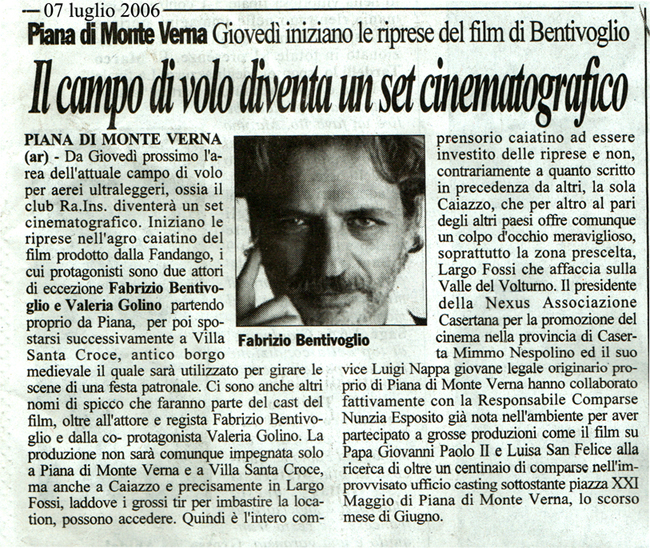 07 luglio 2006

Piana di Monte Verna Giovedì iniziano le riprese del film di Bentivoglio

Il campo di volo diventa un set cinematografico

PIANA DI MONTE VERNA (ar) - Da Giovedì prossimo l'area dell'attuale campo di volo per aerei ultraleggeri, ossia il club Ra.Ins. diventerà un set cinematografico. Iniziano le riprese nell'agro caiatino del film prodotto dalla Fandango, i cui protagonisti sono due attori di eccezione Fabrizio Bentivoglio e Valeria Golino partendo proprio da Piana, per poi spostarsi successivamente a Villa Santa Croce, antico borgo medievale il quale sarà utilizzato per girare le scene di una festa patronale. Ci sono anche altri nomi di spicco che faranno parte del cast del film, oltre all'attore e regista Fabrizio Bentivoglio e dalla co- protagonista Valeria Golino. La produzione non sarà comunque impegnata solo a Piana di Monte Verna e a Villa Santa Croce, ma anche a Caiazzo e precisamente in Largo Fossi, laddove i grossi tir per imbastire la location, possono accedere. Quindi è l'intero comprensorio caiatino ad essere investito delle riprese e non, contrariamente a quanto scritto in precedenza da altri, la sola Caiazzo, che per altro al pari degli altri paesi offre comunque un colpo d'occhio meraviglioso, soprattutto la zona prescelta, Largo Fossi che affaccia sulla Valle del Volturno. Il presidente della Nexus Associazione Casertana per la promozione del cinema nella provincia di Caserta Mimmo Nespolino ed il suo vice Luigi Nappa giovane legale originario proprio di Piana di Monte Verna hanno collaborato fattivamente con la Responsabile Comparse Nunzia Esposito già nota nell'ambiente per aver partecipato a grosse produzioni come il film su Papa Giovanni Paolo II e Luisa San Felice alla ricerca di oltre un centinaio di comparse nell'improvvisato ufficio casting sottostante piazza XXI Maggio di Piana di Monte Verna, lo scorso mese di Giugno.

Fabrizio Bentivoglio